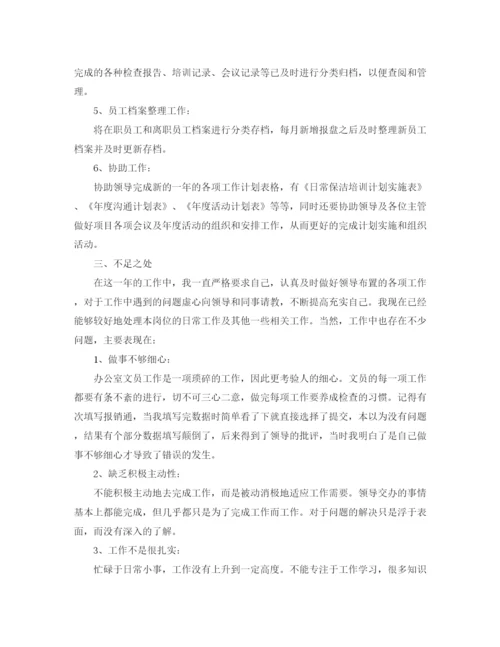 完成的各种检查报告、培训记录、会议记录等已及时进行分类归档，以便查阅和管理。

5、员工档案整理工作：

将在职员工和离职员工档案进行分类存档，每月新增报盘之后及时整理新员工档案并及时更新存档。

6、协助工作：

协助领导完成新的一年的各项工作计划表格，有《日常保洁培训计划实施表》、《年度沟通计划表》、《年度活动计划表》等等，同时还要协助领导及各位主管做好项目各项会议及年度活动的组织和安排工作，从而更好的完成计划实施和组织活动。

三、不足之处

在这一年的工作中，我一直严格要求自己，认真及时做好领导布置的各项工作，对于工作中遇到的问题虚心向领导和同事请教，不断提高充实自己。我现在已经能够较好地处理本岗位的日常工作及其他一些相关工作。当然，工作中也存在不少问题，主要表现在：

1、做事不够细心：

办公室文员工作是一项琐碎的工作，因此更考验人的细心。文员的每一项工作都要有条不紊的进行，切不可三心二意，做完每项工作要养成检查的习惯。记得有次填写报销通，当我填写完数据时简单看了下就直接选择了提交，本以为没有问题，结果有个部分数据填写颠倒了，后来得到了领导的批评，当时我明白了是自己做事不够细心才导致了错误的发生。

2、缺乏积极主动性：

不能积极主动地去完成工作，而是被动消极地适应工作需要。领导交办的事情基本上都能完成，但几乎都只是为了完成工作而工作。对于问题的解决只是浮于表面，而没有深入的了解。

3、工作不是很扎实：

忙碌于日常小事，工作没有上升到一定高度。不能专注于工作学习，很多知识